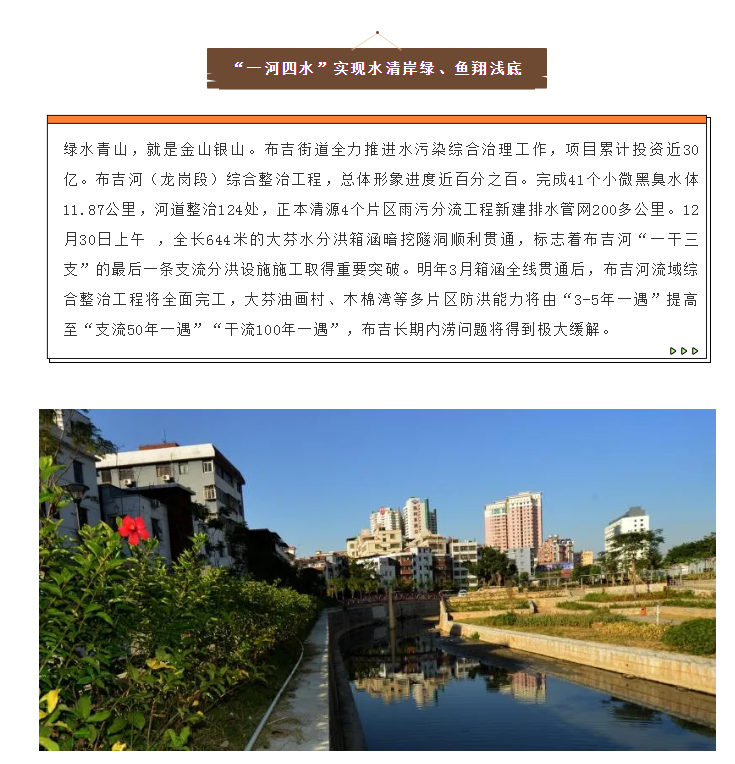 “一河四水”实现水清岸绿、鱼翔浅底

绿水青山，就是金山银山。布吉街道全力推进水污染综合治理工作，项目累计投资近30亿。布吉河（龙岗段）综合整治工程，总体形象进度近百分之百。完成41个小微黑臭水体11.87公里，河道整治124处，正本清源4个片区雨污分流工程新建排水管网200多公里。12月30日上午 ，全长644米的大芬水分洪箱涵暗挖隧洞顺利贯通，标志着布吉河“一干三支”的最后一条支流分洪设施施工取得重要突破。明年3月箱涵全线贯通后，布吉河流域综合整治工程将全面完工，大芬油画村、木棉湾等多片区防洪能力将由“3-5年一遇”提高至“支流50年一遇”“干流100年一遇”，布吉长期内涝问题将得到极大缓解。